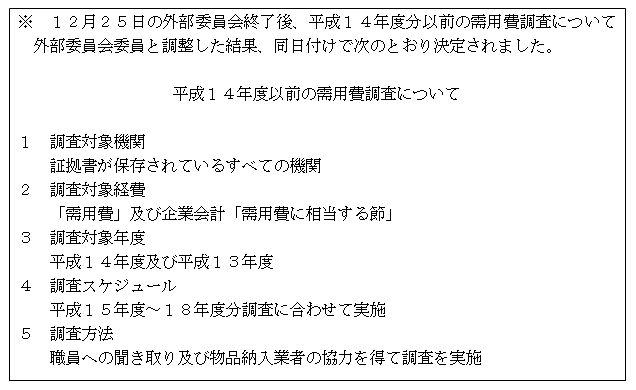 ※　１２月２５日の外部委員会終了後、平成１４年度分以前の需用費調査について外部委員会委員と調整した結果、同日付けで次のとおり決定されました。

平成１４年度以前の需用費調査について

１　調査対象機関
証拠書が保存されているすべての機関
２　調査対象経費
「需用費」及び企業会計「需用費に相当する節」
３　調査対象年度
平成１４年度及び平成１３年度
４　調査スケジュール
平成１５年度～１８年度分調査に合わせて実施
５　調査方法
職員への聞き取り及び物品納入業者の協力を得て調査を実施